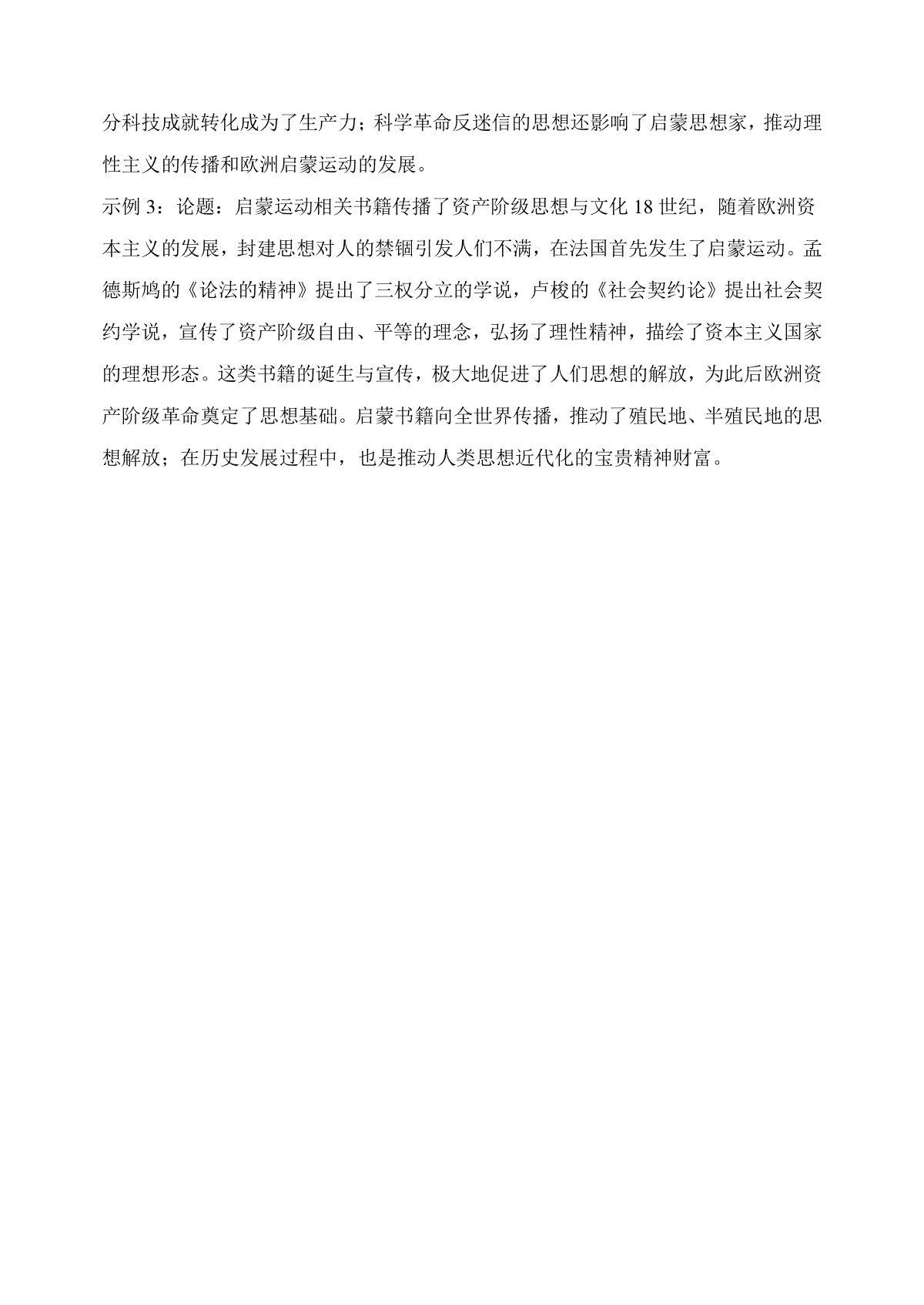 分科技成就转化成为了生产力；科学革命反迷信的思想还影响了启蒙思想家，推动理性主义的传播和欧洲启蒙运动的发展。

示例 3：论题：启蒙运动相关书籍传播了资产阶级思想与文化 18 世纪，随着欧洲资本主义的发展，封建思想对人的禁锢引发人们不满，在法国首先发生了启蒙运动。孟德斯鸠的《论法的精神》提出了三权分立的学说，卢梭的《社会契约论》提出社会契约学说，宣传了资产阶级自由、平等的理念，弘扬了理性精神，描绘了资本主义国家的理想形态。这类书籍的诞生与宣传，极大地促进了人们思想的解放，为此后欧洲资产阶级革命奠定了思想基础。启蒙书籍向全世界传播，推动了殖民地、半殖民地的思想解放；在历史发展过程中，也是推动人类思想近代化的宝贵精神财富。